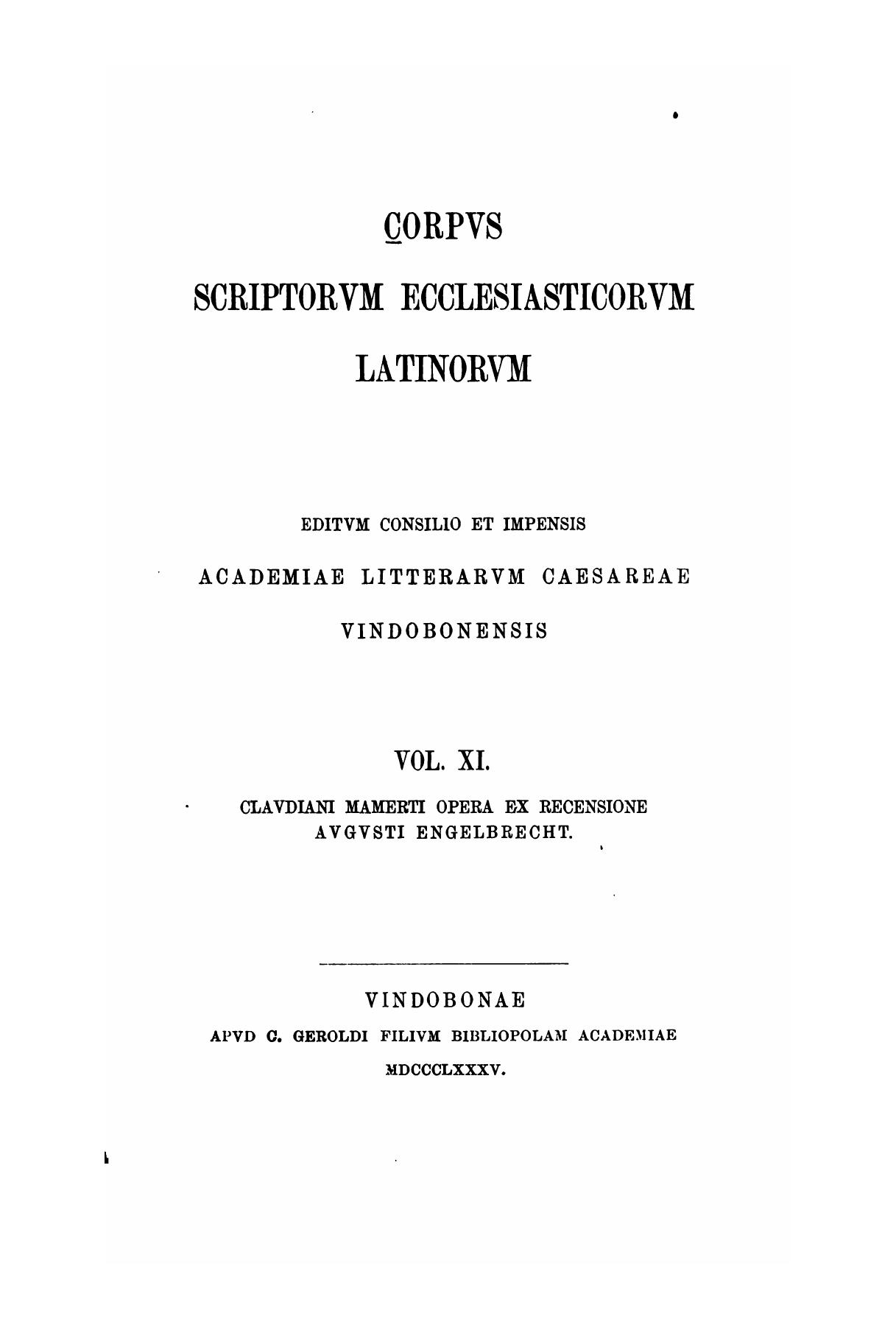 CORPVS

SCRIPTORVM ECCLESIASTICORVM

LATINORVM

EDITVM CONSILIO ET IMPENSIS

ACADEMIAE LITTERARVM CAESAREAE

VINDOBONENSIS

VOL. XI.

CLAVDIANI MAMERTI OPERA EX RECENSIONE AVGVSTI ENGELBRECHT.

VINDOBONAE

APVD C. GEROLDI FILIVM BIBLIOPOLAM ACADEMIAE

MDCCCLXXXV.